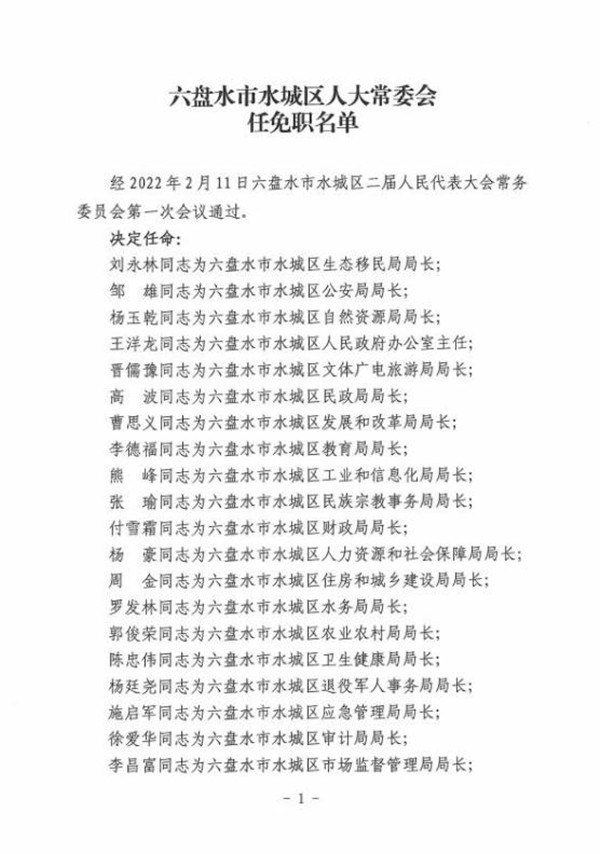 六盘水市水城区人大常委会
任免职名单

经 2022 年 2 月 11 日六盘水市水城区二届人民代表大会常务委员会第一次会议通过。

决定任命：
刘永林同志为六盘水市水城区生态移民局局长；
邹　雄同志为六盘水市水城区公安局局长；
杨玉乾同志为六盘水市水城区自然资源局局长；
王洋龙同志为六盘水市水城区人民政府办公室主任；
晋儒豫同志为六盘水市水城区文体广电旅游局局长；
高　波同志为六盘水市水城区民政局局长；
曹思义同志为六盘水市水城区发展和改革局局长；
李德福同志为六盘水市水城区教育局局长；
熊　峰同志为六盘水市水城区工业和信息化局局长；
张　瑜同志为六盘水市水城区民族宗教事务局局长；
付雪霜同志为六盘水市水城区财政局局长；
杨　豪同志为六盘水市水城区人力资源和社会保障局局长；
周　金同志为六盘水市水城区住房和城乡建设局局长；
罗发林同志为六盘水市水城区水务局局长；
郭俊荣同志为六盘水市水城区农业农村局局长；
陈忠伟同志为六盘水市水城区卫生健康局局长；
杨廷尧同志为六盘水市水城区退役军人事务局局长；
施启军同志为六盘水市水城区应急管理局局长；
徐爱华同志为六盘水市水城区审计局局长；
李昌富同志为六盘水市水城区市场监督管理局局长；

- 1 -